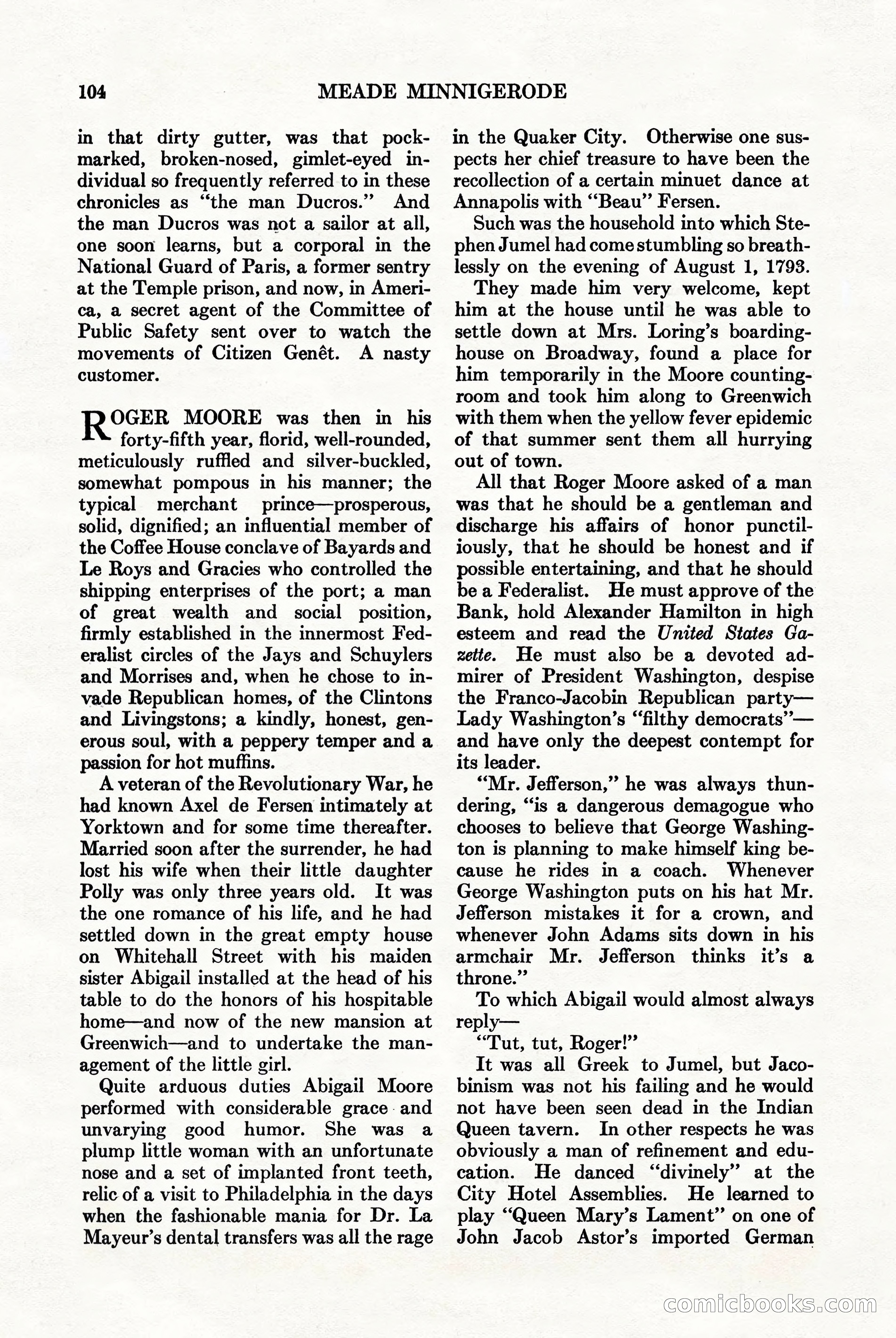 104 MEADE MINNIGERODE

in that dirty gutter, was that pockmarked, broken-nosed, gimlet-eyed individual so frequently referred to in these chronicles as "the man Ducros." And the man Ducros was not a sailor at all, one soon learns, but a corporal in the National Guard of Paris, a former sentry at the Temple prison, and now, in America, a secret agent of the Committee of Public Safety sent over to watch the movements of Citizen Genêt. A nasty customer.

ROGER MOORE was then in his forty-fifth year, florid, well-rounded, meticulously ruffled and silver-buckled, somewhat pompous in his manner; the typical merchant prince—prosperous, solid, dignified; an influential member of the Coffee House conclave of Bayards and Le Roys and Gracies who controlled the shipping enterprises of the port; a man of great wealth and social position, firmly established in the innermost Federalist circles of the Jays and Schuylers and Morrises and, when he chose to invade Republican homes, of the Clintons and Livingstons; a kindly, honest, generous soul, with a peppery temper and a passion for hot muffins.

A veteran of the Revolutionary War, he had known Axel de Fersen intimately at Yorktown and for some time thereafter. Married soon after the surrender, he had lost his wife when their little daughter Polly was only three years old. It was the one romance of his life, and he had settled down in the great empty house on Whitehall Street with his maiden sister Abigail installed at the head of his table to do the honors of his hospitable home—and now of the new mansion at Greenwich—and to undertake the management of the little girl.

Quite arduous duties Abigail Moore performed with considerable grace and unvarying good humor. She was a plump little woman with an unfortunate nose and a set of implanted front teeth, relic of a visit to Philadelphia in the days when the fashionable mania for Dr. La Mayeur's dental transfers was all the rage in the Quaker City. Otherwise one suspects her chief treasure to have been the recollection of a certain minuet dance at Annapolis with "Beau" Fersen.

Such was the household into which Stephen Jumel had come stumbling so breathlessly on the evening of August 1, 1793.

They made him very welcome, kept him at the house until he was able to settle down at Mrs. Loring's boardinghouse on Broadway, found a place for him temporarily in the Moore countingroom and took him along to Greenwich with them when the yellow fever epidemic of that summer sent them all hurrying out of town.

All that Roger Moore asked of a man was that he should be a gentleman and discharge his affairs of honor punctiliously, that he should be honest and if possible entertaining, and that he should be a Federalist. He must approve of the Bank, hold Alexander Hamilton in high esteem and read the United States Gazette. He must also be a devoted admirer of President Washington, despise the Franco-Jacobin Republican party—Lady Washington's "filthy democrats"—and have only the deepest contempt for its leader.

"Mr. Jefferson," he was always thundering, "is a dangerous demagogue who chooses to believe that George Washington is planning to make himself king because he rides in a coach. Whenever George Washington puts on his hat Mr. Jefferson mistakes it for a crown, and whenever John Adams sits down in his armchair Mr. Jefferson thinks it's a throne."

To which Abigail would almost always reply—

"Tut, tut, Roger!"

It was all Greek to Jumel, but Jacobinism was not his failing and he would not have been seen dead in the Indian Queen tavern. In other respects he was obviously a man of refinement and education. He danced "divinely" at the City Hotel Assemblies. He learned to play "Queen Mary's Lament" on one of John Jacob Astor's imported German

comicbooks.com